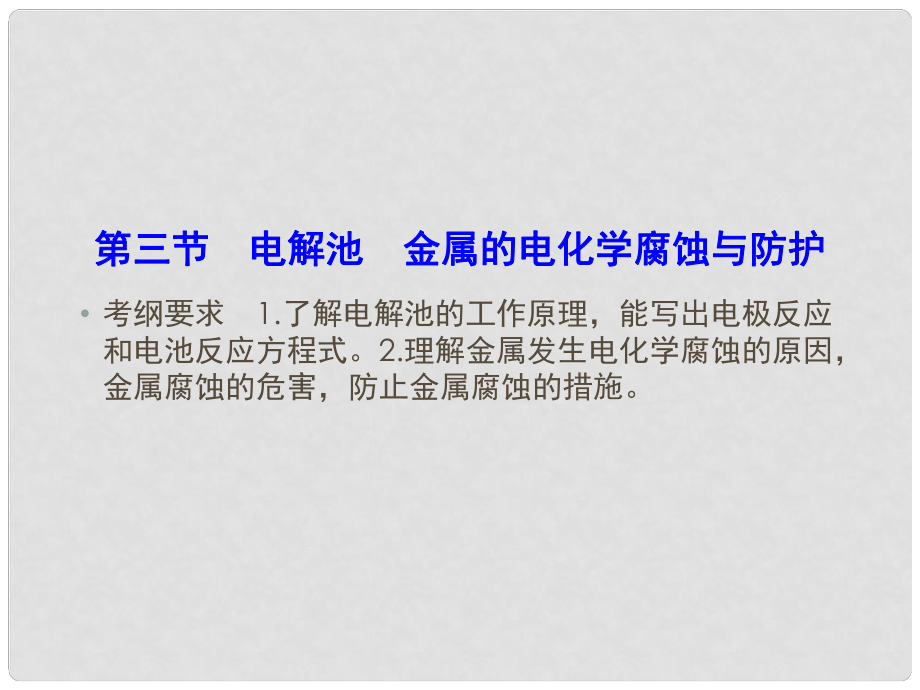 第三节　电解池　金属的电化学腐蚀与防护

• 考纲要求　1.了解电解池的工作原理，能写出电极反应和电池反应方程式。2.理解金属发生电化学腐蚀的原因，金属腐蚀的危害，防止金属腐蚀的措施。